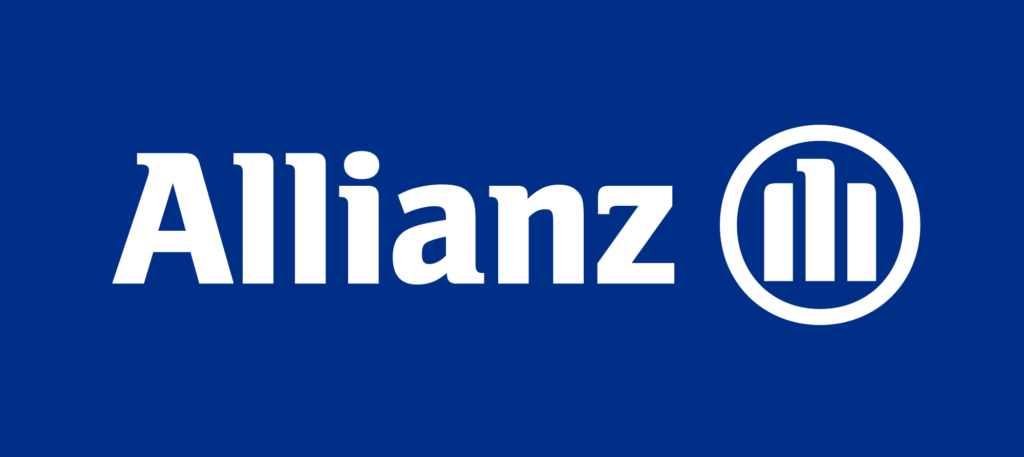 Allianz